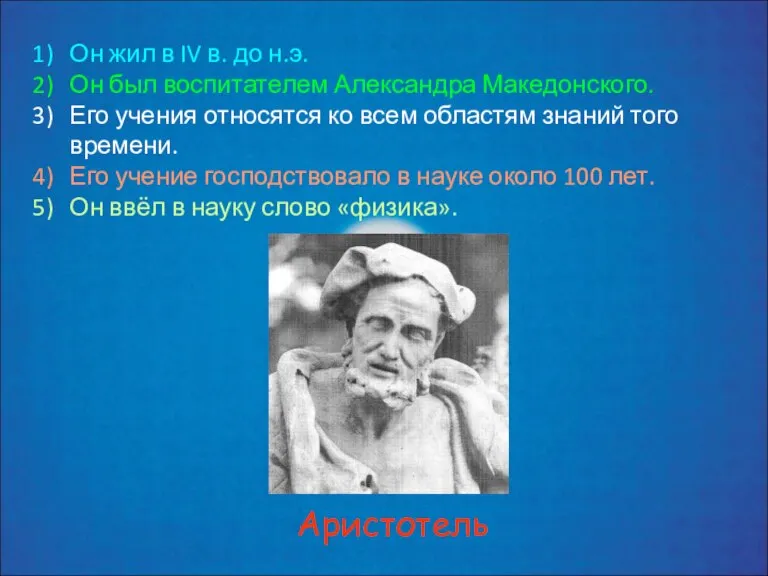 1) Он жил в IV в. до н.э.
2) Он был воспитателем Александра Македонского.
3) Его учения относятся ко всем областям знаний того времени.
4) Его учение господствовало в науке около 100 лет.
5) Он ввёл в науку слово «физика».

Аристотель